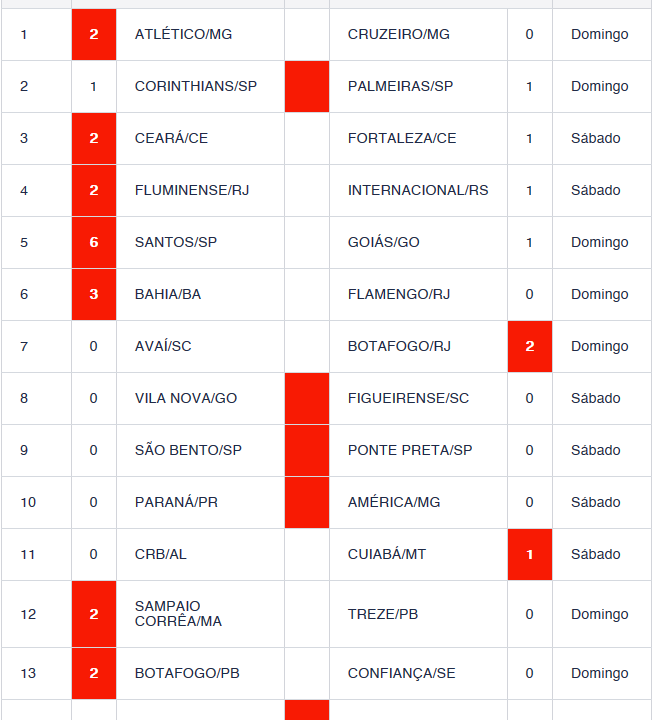 | | | | | | | |
|---|---|---|---|---|---|---|
| 1 | 2 | ATLÉTICO/MG | | CRUZEIRO/MG | 0 | Domingo |
| 2 | 1 | CORINTHIANS/SP | | PALMEIRAS/SP | 1 | Domingo |
| 3 | 2 | CEARÁ/CE | | FORTALEZA/CE | 1 | Sábado |
| 4 | 2 | FLUMINENSE/RJ | | INTERNACIONAL/RS | 1 | Sábado |
| 5 | 6 | SANTOS/SP | | GOIÁS/GO | 1 | Domingo |
| 6 | 3 | BAHIA/BA | | FLAMENGO/RJ | 0 | Domingo |
| 7 | 0 | AVAÍ/SC | | BOTAFOGO/RJ | 2 | Domingo |
| 8 | 0 | VILA NOVA/GO | | FIGUEIRENSE/SC | 0 | Sábado |
| 9 | 0 | SÃO BENTO/SP | | PONTE PRETA/SP | 0 | Sábado |
| 10 | 0 | PARANÁ/PR | | AMÉRICA/MG | 0 | Sábado |
| 11 | 0 | CRB/AL | | CUIABÁ/MT | 1 | Sábado |
| 12 | 2 | SAMPAIO CORRÊA/MA | | TREZE/PB | 0 | Domingo |
| 13 | 2 | BOTAFOGO/PB | | CONFIANÇA/SE | 0 | Domingo |